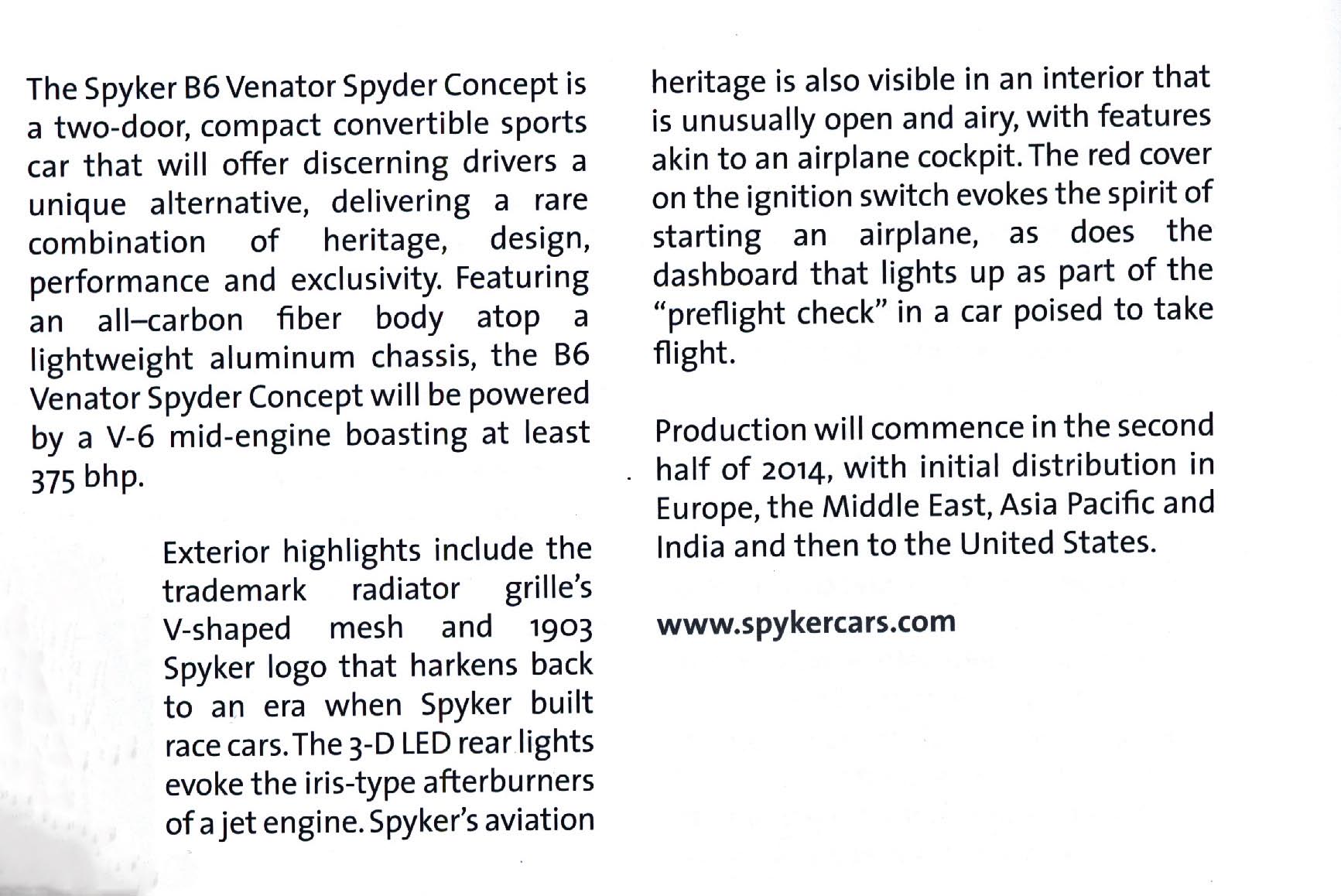 The Spyker B6 Venator Spyder Concept is a two-door, compact convertible sports car that will offer discerning drivers a unique alternative, delivering a rare combination of heritage, design, performance and exclusivity. Featuring an all–carbon fiber body atop a lightweight aluminum chassis, the B6 Venator Spyder Concept will be powered by a V-6 mid-engine boasting at least 375 bhp.

Exterior highlights include the trademark radiator grille's V-shaped mesh and 1903 Spyker logo that harkens back to an era when Spyker built race cars. The 3-D LED rear lights evoke the iris-type afterburners of a jet engine. Spyker's aviation heritage is also visible in an interior that is unusually open and airy, with features akin to an airplane cockpit. The red cover on the ignition switch evokes the spirit of starting an airplane, as does the dashboard that lights up as part of the "preflight check" in a car poised to take flight.

Production will commence in the second half of 2014, with initial distribution in Europe, the Middle East, Asia Pacific and India and then to the United States.

www.spykercars.com